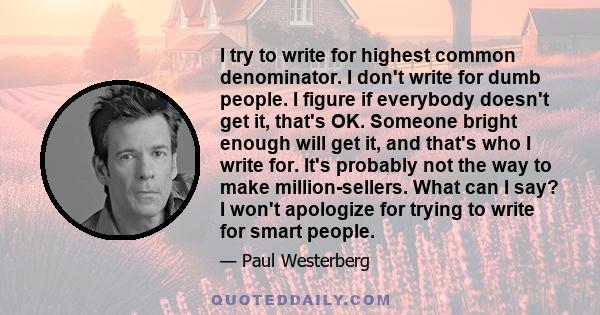 I try to write for highest common denominator. I don't write for dumb people. I figure if everybody doesn't get it, that's OK. Someone bright enough will get it, and that's who I write for. It's probably not the way to make million-sellers. What can I say? I won't apologize for trying to write for smart people.

— Paul Westerberg

QUOTEDDAILY.COM